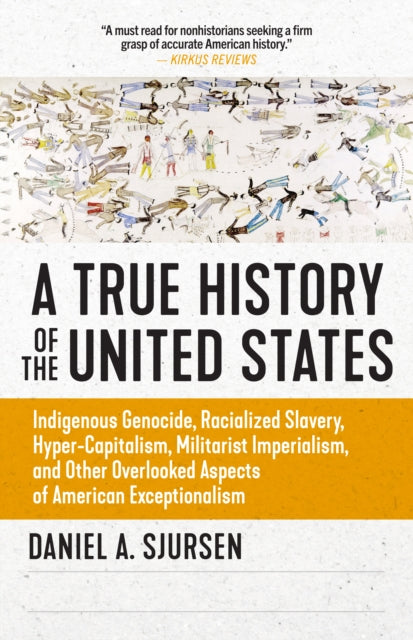 "A must read for nonhistorians seeking a firm grasp of accurate American history."
— KIRKUS REVIEWS

A TRUE HISTORY OF THE UNITED STATES

Indigenous Genocide, Racialized Slavery, Hyper-Capitalism, Militarist Imperialism, and Other Overlooked Aspects of American Exceptionalism

DANIEL A. SJURSEN